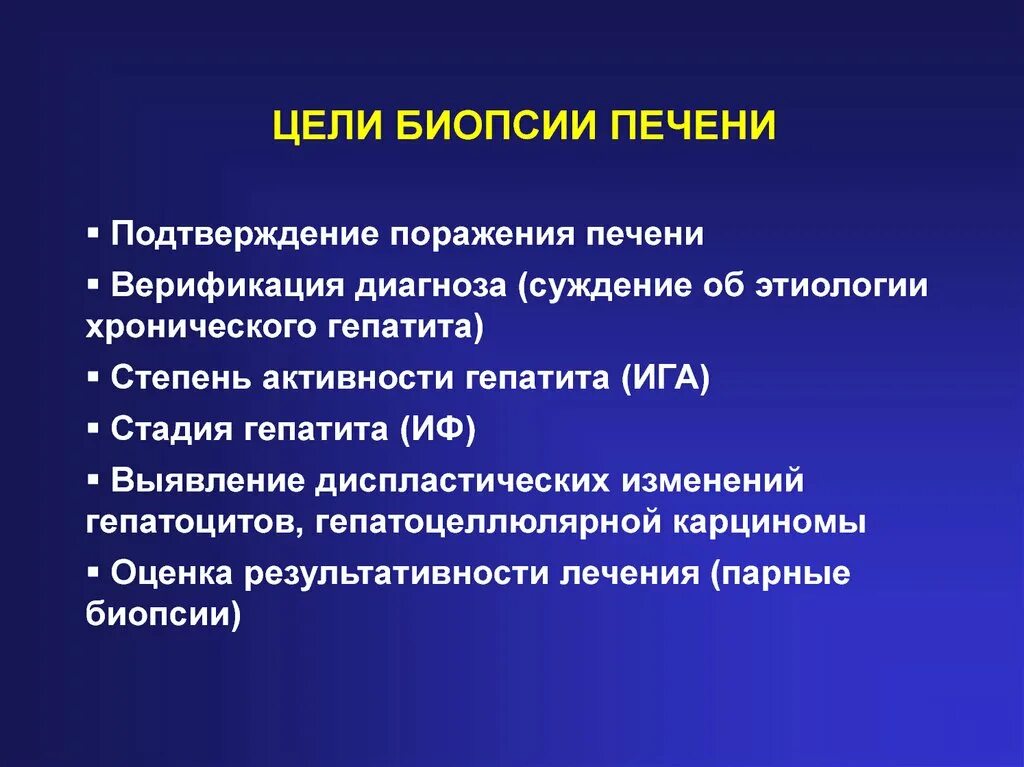 ЦЕЛИ БИОПСИИ ПЕЧЕНИ

▪ Подтверждение поражения печени
▪ Верификация диагноза (суждение об этиологии хронического гепатита)
▪ Степень активности гепатита (ИГА)
▪ Стадия гепатита (ИФ)
▪ Выявление диспластических изменений гепатоцитов, гепатоцеллюлярной карциномы
▪ Оценка результативности лечения (парные биопсии)